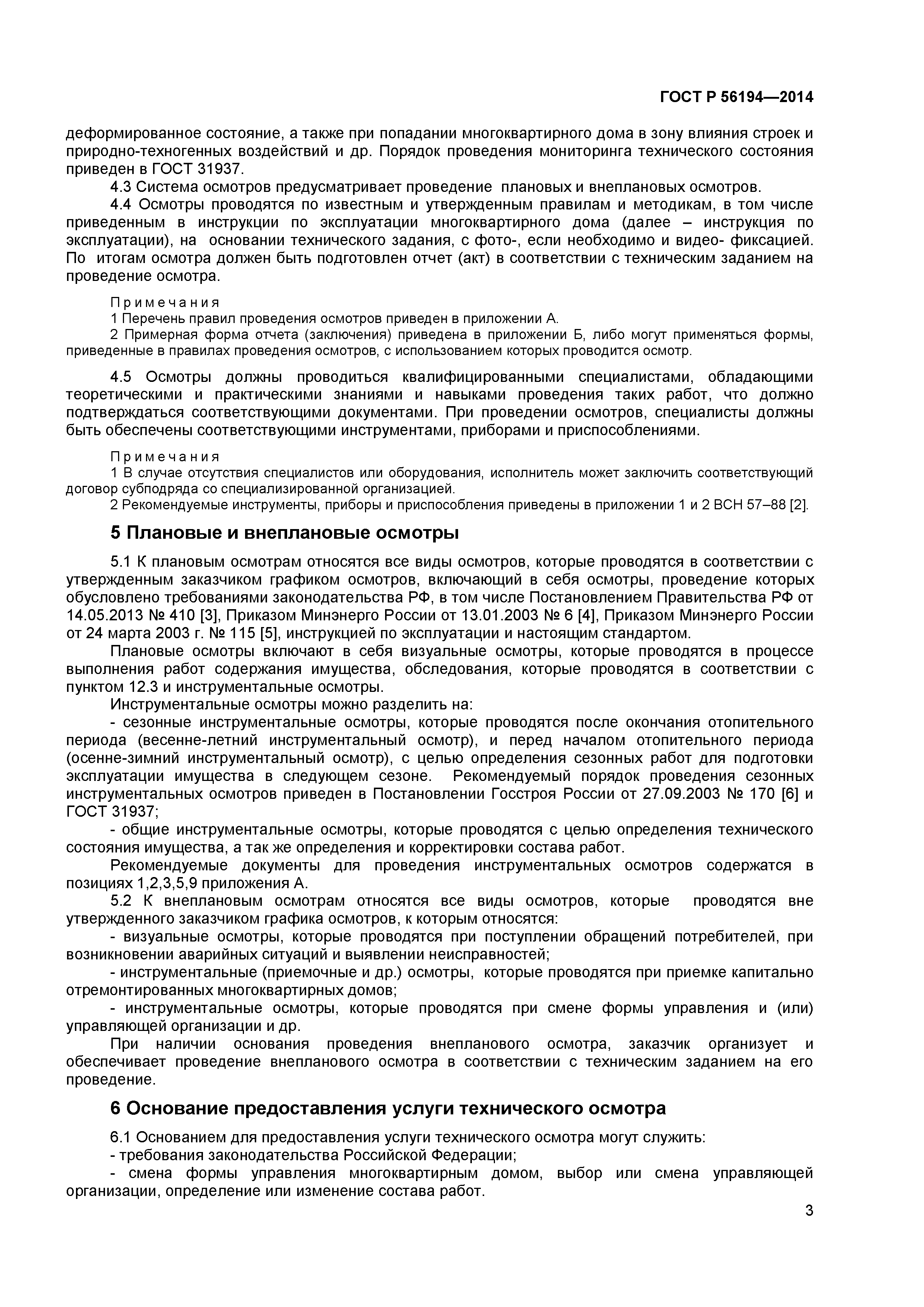 ГОСТ Р 56194—2014

деформированное состояние, а также при попадании многоквартирного дома в зону влияния строек и природно-техногенных воздействий и др. Порядок проведения мониторинга технического состояния приведен в ГОСТ 31937.

4.3 Система осмотров предусматривает проведение плановых и внеплановых осмотров.

4.4 Осмотры проводятся по известным и утвержденным правилам и методикам, в том числе приведенным в инструкции по эксплуатации многоквартирного дома (далее – инструкция по эксплуатации), на основании технического задания, с фото-, если необходимо и видео- фиксацией. По итогам осмотра должен быть подготовлен отчет (акт) в соответствии с техническим заданием на проведение осмотра.

Примечания

1 Перечень правил проведения осмотров приведен в приложении А.

2 Примерная форма отчета (заключения) приведена в приложении Б, либо могут применяться формы, приведенные в правилах проведения осмотров, с использованием которых проводится осмотр.

4.5 Осмотры должны проводиться квалифицированными специалистами, обладающими теоретическими и практическими знаниями и навыками проведения таких работ, что должно подтверждаться соответствующими документами. При проведении осмотров, специалисты должны быть обеспечены соответствующими инструментами, приборами и приспособлениями.

Примечания

1 В случае отсутствия специалистов или оборудования, исполнитель может заключить соответствующий договор субподряда со специализированной организацией.

2 Рекомендуемые инструменты, приборы и приспособления приведены в приложении 1 и 2 ВСН 57–88 [2].

5 Плановые и внеплановые осмотры

5.1 К плановым осмотрам относятся все виды осмотров, которые проводятся в соответствии с утвержденным заказчиком графиком осмотров, включающий в себя осмотры, проведение которых обусловлено требованиями законодательства РФ, в том числе Постановлением Правительства РФ от 14.05.2013 № 410 [3], Приказом Минэнерго России от 13.01.2003 № 6 [4], Приказом Минэнерго России от 24 марта 2003 г. № 115 [5], инструкцией по эксплуатации и настоящим стандартом.

Плановые осмотры включают в себя визуальные осмотры, которые проводятся в процессе выполнения работ содержания имущества, обследования, которые проводятся в соответствии с пунктом 12.3 и инструментальные осмотры.

Инструментальные осмотры можно разделить на:

- сезонные инструментальные осмотры, которые проводятся после окончания отопительного периода (весенне-летний инструментальный осмотр), и перед началом отопительного периода (осенне-зимний инструментальный осмотр), с целью определения сезонных работ для подготовки эксплуатации имущества в следующем сезоне. Рекомендуемый порядок проведения сезонных инструментальных осмотров приведен в Постановлении Госстроя России от 27.09.2003 № 170 [6] и ГОСТ 31937;

- общие инструментальные осмотры, которые проводятся с целью определения технического состояния имущества, а так же определения и корректировки состава работ.

Рекомендуемые документы для проведения инструментальных осмотров содержатся в позициях 1,2,3,5,9 приложения А.

5.2 К внеплановым осмотрам относятся все виды осмотров, которые проводятся вне утвержденного заказчиком графика осмотров, к которым относятся:

- визуальные осмотры, которые проводятся при поступлении обращений потребителей, при возникновении аварийных ситуаций и выявлении неисправностей;

- инструментальные (приемочные и др.) осмотры, которые проводятся при приемке капитально отремонтированных многоквартирных домов;

- инструментальные осмотры, которые проводятся при смене формы управления и (или) управляющей организации и др.

При наличии основания проведения внепланового осмотра, заказчик организует и обеспечивает проведение внепланового осмотра в соответствии с техническим заданием на его проведение.

6 Основание предоставления услуги технического осмотра

6.1 Основанием для предоставления услуги технического осмотра могут служить:

- требования законодательства Российской Федерации;

- смена формы управления многоквартирным домом, выбор или смена управляющей организации, определение или изменение состава работ.

3